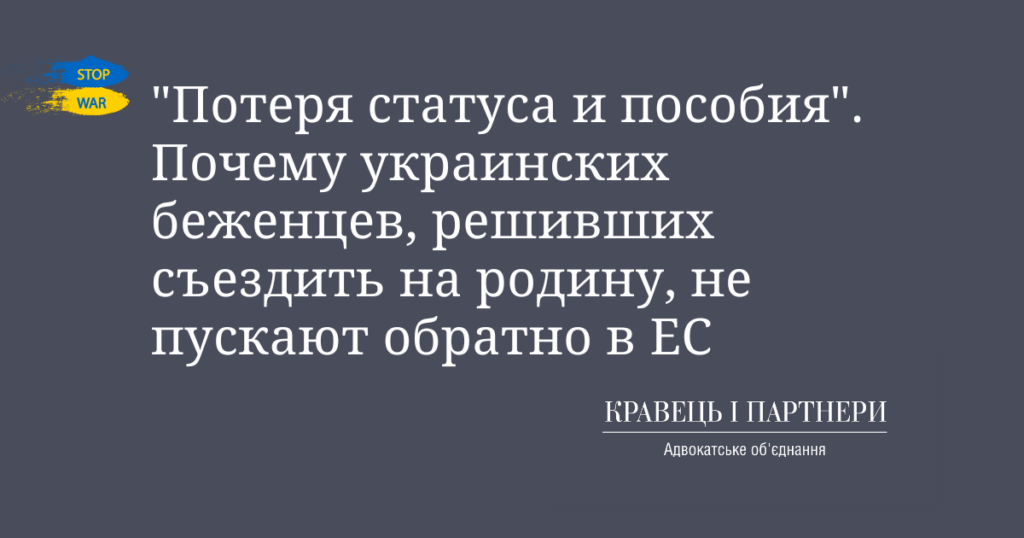 STOP
WAR

"Потеря статуса и пособия". Почему украинских беженцев, решивших съездить на родину, не пускают обратно в ЕС

КРАВЕЦЬ І ПАРТНЕРИ
Адвокатське об'єднання